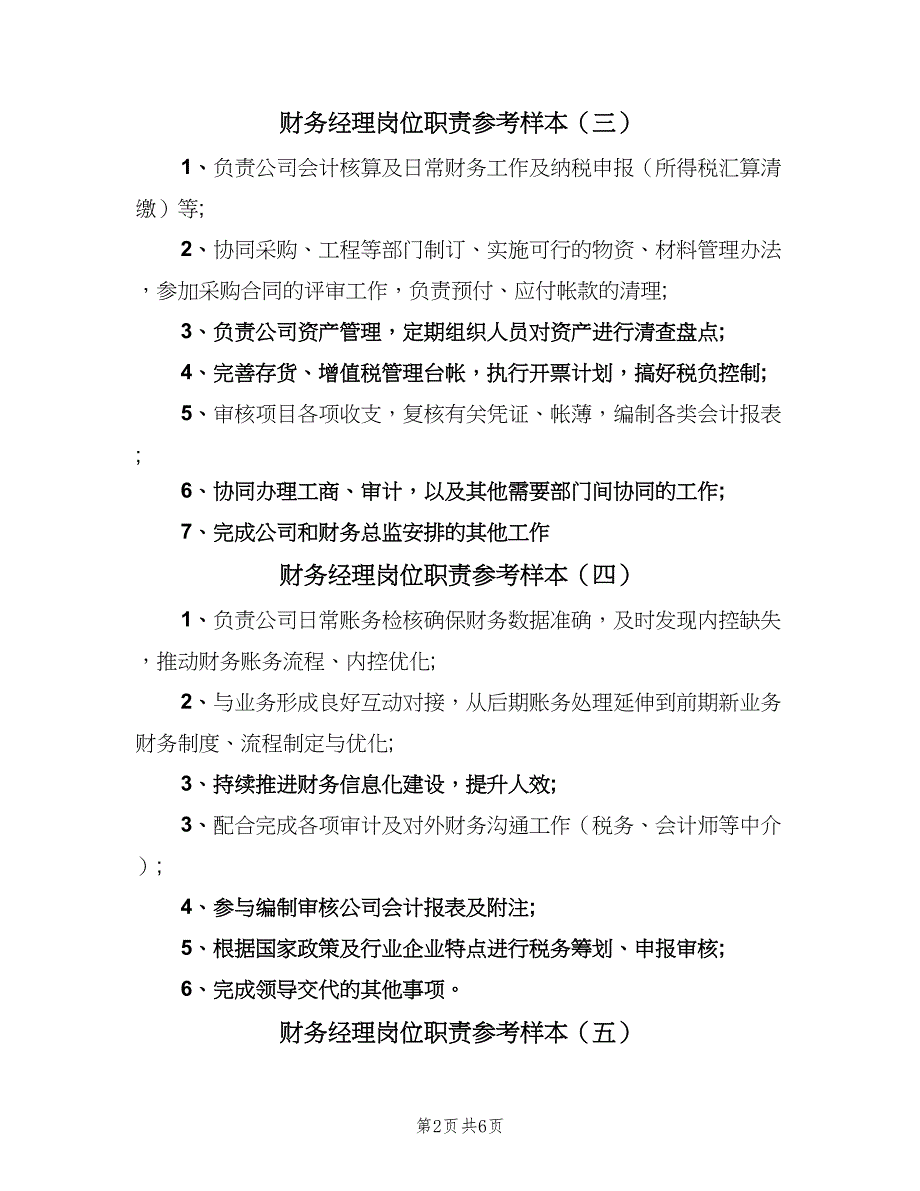 财务经理岗位职责参考样本（三）

1、负责公司会计核算及日常财务工作及纳税申报（所得税汇算清缴）等;

2、协同采购、工程等部门制订、实施可行的物资、材料管理办法，参加采购合同的评审工作，负责预付、应付帐款的清理;

3、负责公司资产管理，定期组织人员对资产进行清查盘点;

4、完善存货、增值税管理台帐，执行开票计划，搞好税负控制;

5、审核项目各项收支，复核有关凭证、帐薄，编制各类会计报表;

6、协同办理工商、审计，以及其他需要部门间协同的工作;

7、完成公司和财务总监安排的其他工作

财务经理岗位职责参考样本（四）

1、负责公司日常账务检核确保财务数据准确，及时发现内控缺失，推动财务账务流程、内控优化;

2、与业务形成良好互动对接，从后期账务处理延伸到前期新业务财务制度、流程制定与优化;

3、持续推进财务信息化建设，提升人效;

3、配合完成各项审计及对外财务沟通工作（税务、会计师等中介）;

4、参与编制审核公司会计报表及附注;

5、根据国家政策及行业企业特点进行税务筹划、申报审核;

6、完成领导交代的其他事项。

财务经理岗位职责参考样本（五）

第2页 共6页